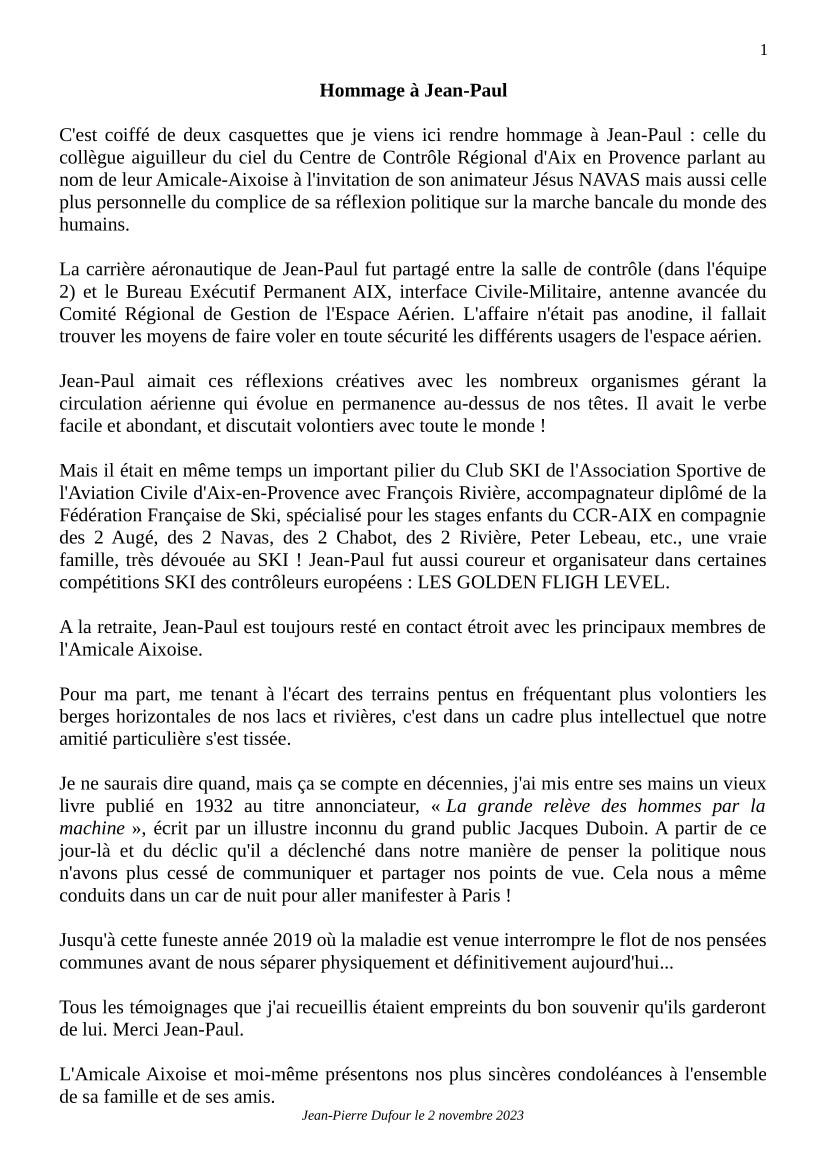 1

Hommage à Jean-Paul

C'est coiffé de deux casquettes que je viens ici rendre hommage à Jean-Paul : celle du collègue aiguilleur du ciel du Centre de Contrôle Régional d'Aix en Provence parlant au nom de leur Amicale-Aixoise à l'invitation de son animateur Jésus NAVAS mais aussi celle plus personnelle du complice de sa réflexion politique sur la marche bancale du monde des humains.

La carrière aéronautique de Jean-Paul fut partagé entre la salle de contrôle (dans l'équipe 2) et le Bureau Exécutif Permanent AIX, interface Civile-Militaire, antenne avancée du Comité Régional de Gestion de l'Espace Aérien. L'affaire n'était pas anodine, il fallait trouver les moyens de faire voler en toute sécurité les différents usagers de l'espace aérien.

Jean-Paul aimait ces réflexions créatives avec les nombreux organismes gérant la circulation aérienne qui évolue en permanence au-dessus de nos têtes. Il avait le verbe facile et abondant, et discutait volontiers avec toute le monde !

Mais il était en même temps un important pilier du Club SKI de l'Association Sportive de l'Aviation Civile d'Aix-en-Provence avec François Rivière, accompagnateur diplômé de la Fédération Française de Ski, spécialisé pour les stages enfants du CCR-AIX en compagnie des 2 Augé, des 2 Navas, des 2 Chabot, des 2 Rivière, Peter Lebeau, etc., une vraie famille, très dévouée au SKI ! Jean-Paul fut aussi coureur et organisateur dans certaines compétitions SKI des contrôleurs européens : LES GOLDEN FLIGH LEVEL.

A la retraite, Jean-Paul est toujours resté en contact étroit avec les principaux membres de l'Amicale Aixoise.

Pour ma part, me tenant à l'écart des terrains pentus en fréquentant plus volontiers les berges horizontales de nos lacs et rivières, c'est dans un cadre plus intellectuel que notre amitié particulière s'est tissée.

Je ne saurais dire quand, mais ça se compte en décennies, j'ai mis entre ses mains un vieux livre publié en 1932 au titre annonciateur, « La grande relève des hommes par la machine », écrit par un illustre inconnu du grand public Jacques Duboin. A partir de ce jour-là et du déclic qu'il a déclenché dans notre manière de penser la politique nous n'avons plus cessé de communiquer et partager nos points de vue. Cela nous a même conduits dans un car de nuit pour aller manifester à Paris !

Jusqu'à cette funeste année 2019 où la maladie est venue interrompre le flot de nos pensées communes avant de nous séparer physiquement et définitivement aujourd'hui...

Tous les témoignages que j'ai recueillis étaient empreints du bon souvenir qu'ils garderont de lui. Merci Jean-Paul.

L'Amicale Aixoise et moi-même présentons nos plus sincères condoléances à l'ensemble de sa famille et de ses amis.

Jean-Pierre Dufour le 2 novembre 2023